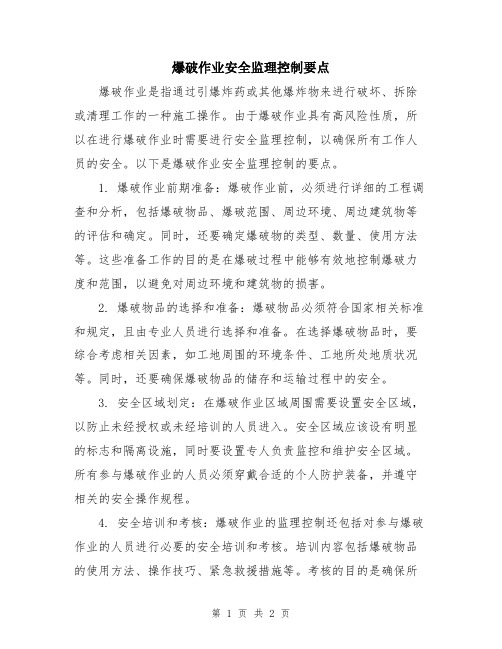 爆破作业安全监理控制要点

爆破作业是指通过引爆炸药或其他爆炸物来进行破坏、拆除或清理工作的一种施工操作。由于爆破作业具有高风险性质，所以在进行爆破作业时需要进行安全监理控制，以确保所有工作人员的安全。以下是爆破作业安全监理控制的要点。

1. 爆破作业前期准备：爆破作业前，必须进行详细的工程调查和分析，包括爆破物品、爆破范围、周边环境、周边建筑物等的评估和确定。同时，还要确定爆破物的类型、数量、使用方法等。这些准备工作的目的是在爆破过程中能够有效地控制爆破力度和范围，以避免对周边环境和建筑物的损害。

2. 爆破物品的选择和准备：爆破物品必须符合国家相关标准和规定，且由专业人员进行选择和准备。在选择爆破物品时，要综合考虑相关因素，如工地周围的环境条件、工地所处地质状况等。同时，还要确保爆破物品的储存和运输过程中的安全。

3. 安全区域划定：在爆破作业区域周围需要设置安全区域，以防止未经授权或未经培训的人员进入。安全区域应该设有明显的标志和隔离设施，同时要设置专人负责监控和维护安全区域。所有参与爆破作业的人员必须穿戴合适的个人防护装备，并遵守相关的安全操作规程。

4. 安全培训和考核：爆破作业的监理控制还包括对参与爆破作业的人员进行必要的安全培训和考核。培训内容包括爆破物品的使用方法、操作技巧、紧急救援措施等。考核的目的是确保所

第 1 页 共 2 页